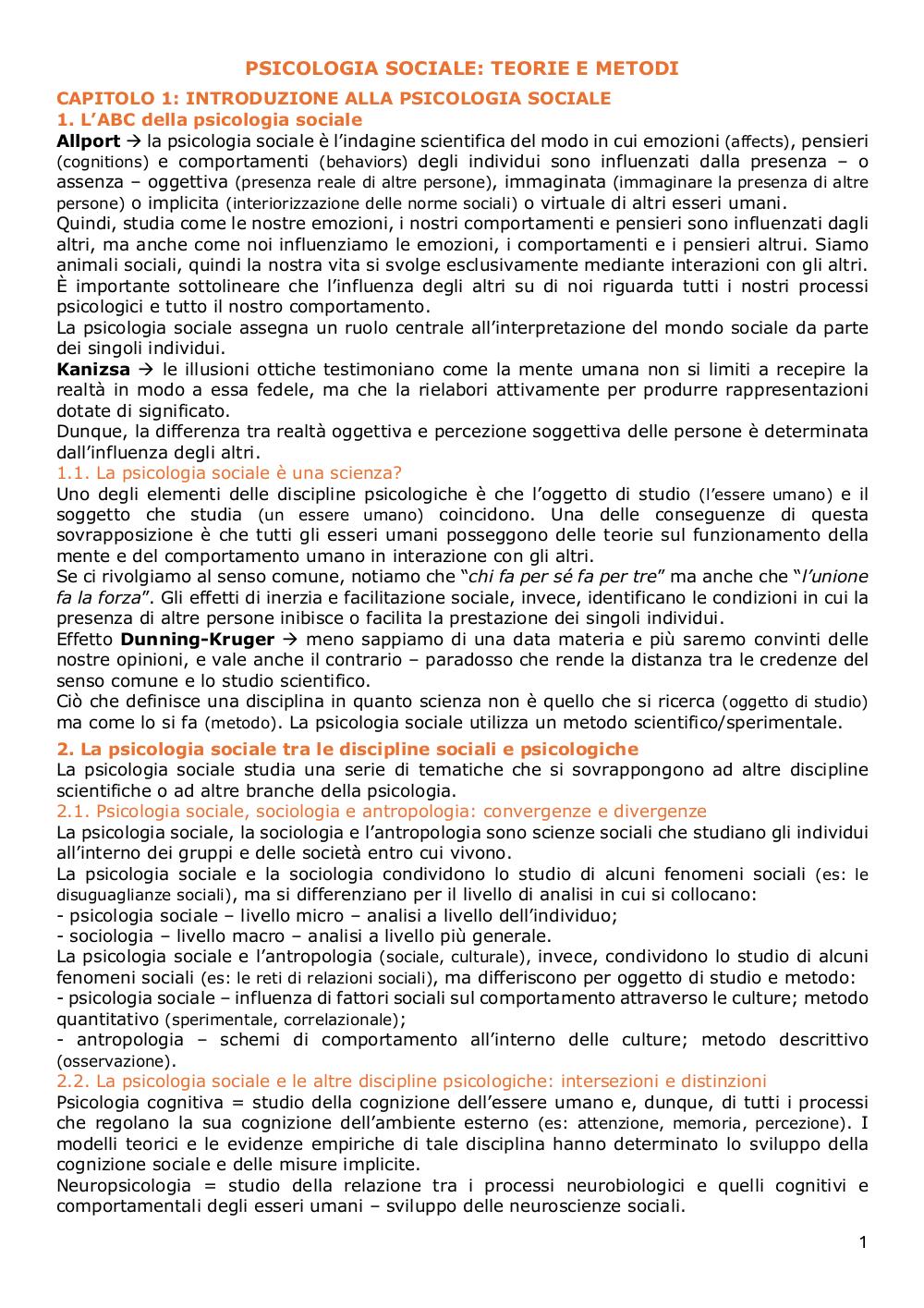 PSICOLOGIA SOCIALE: TEORIE E METODI

CAPITOLO 1: INTRODUZIONE ALLA PSICOLOGIA SOCIALE
1. L'ABC della psicologia sociale
Allport → la psicologia sociale è l'indagine scientifica del modo in cui emozioni (affects), pensieri (cognitions) e comportamenti (behaviors) degli individui sono influenzati dalla presenza – o assenza – oggettiva (presenza reale di altre persone), immaginata (immaginare la presenza di altre persone) o implicita (interiorizzazione delle norme sociali) o virtuale di altri esseri umani.
Quindi, studia come le nostre emozioni, i nostri comportamenti e pensieri sono influenzati dagli altri, ma anche come noi influenziamo le emozioni, i comportamenti e i pensieri altrui. Siamo animali sociali, quindi la nostra vita si svolge esclusivamente mediante interazioni con gli altri.
È importante sottolineare che l'influenza degli altri su di noi riguarda tutti i nostri processi psicologici e tutto il nostro comportamento.
La psicologia sociale assegna un ruolo centrale all'interpretazione del mondo sociale da parte dei singoli individui.
Kanizsa → le illusioni ottiche testimoniano come la mente umana non si limiti a recepire la realtà in modo a essa fedele, ma che la rielabori attivamente per produrre rappresentazioni dotate di significato.
Dunque, la differenza tra realtà oggettiva e percezione soggettiva delle persone è determinata dall'influenza degli altri.
1.1. La psicologia sociale è una scienza?
Uno degli elementi delle discipline psicologiche è che l'oggetto di studio (l'essere umano) e il soggetto che studia (un essere umano) coincidono. Una delle conseguenze di questa sovrapposizione è che tutti gli esseri umani posseggono delle teorie sul funzionamento della mente e del comportamento umano in interazione con gli altri.
Se ci rivolgiamo al senso comune, notiamo che "chi fa per sé fa per tre" ma anche che "l'unione fa la forza". Gli effetti di inerzia e facilitazione sociale, invece, identificano le condizioni in cui la presenza di altre persone inibisce o facilita la prestazione dei singoli individui.
Effetto Dunning-Kruger → meno sappiamo di una data materia e più saremo convinti delle nostre opinioni, e vale anche il contrario – paradosso che rende la distanza tra le credenze del senso comune e lo studio scientifico.
Ciò che definisce una disciplina in quanto scienza non è quello che si ricerca (oggetto di studio) ma come lo si fa (metodo). La psicologia sociale utilizza un metodo scientifico/sperimentale.

2. La psicologia sociale tra le discipline sociali e psicologiche
La psicologia sociale studia una serie di tematiche che si sovrappongono ad altre discipline scientifiche o ad altre branche della psicologia.
2.1. Psicologia sociale, sociologia e antropologia: convergenze e divergenze
La psicologia sociale, la sociologia e l'antropologia sono scienze sociali che studiano gli individui all'interno dei gruppi e delle società entro cui vivono.
La psicologia sociale e la sociologia condividono lo studio di alcuni fenomeni sociali (es: le disuguaglianze sociali), ma si differenziano per il livello di analisi in cui si collocano:
- psicologia sociale – livello micro – analisi a livello dell'individuo;
- sociologia – livello macro – analisi a livello più generale.
La psicologia sociale e l'antropologia (sociale, culturale), invece, condividono lo studio di alcuni fenomeni sociali (es: le reti di relazioni sociali), ma differiscono per oggetto di studio e metodo:
- psicologia sociale – influenza di fattori sociali sul comportamento attraverso le culture; metodo quantitativo (sperimentale, correlazionale);
- antropologia – schemi di comportamento all'interno delle culture; metodo descrittivo (osservazione).
2.2. La psicologia sociale e le altre discipline psicologiche: intersezioni e distinzioni
Psicologia cognitiva = studio della cognizione dell'essere umano e, dunque, di tutti i processi che regolano la sua cognizione dell'ambiente esterno (es: attenzione, memoria, percezione). I modelli teorici e le evidenze empiriche di tale disciplina hanno determinato lo sviluppo della cognizione sociale e delle misure implicite.
Neuropsicologia = studio della relazione tra i processi neurobiologici e quelli cognitivi e comportamentali degli esseri umani – sviluppo delle neuroscienze sociali.

1